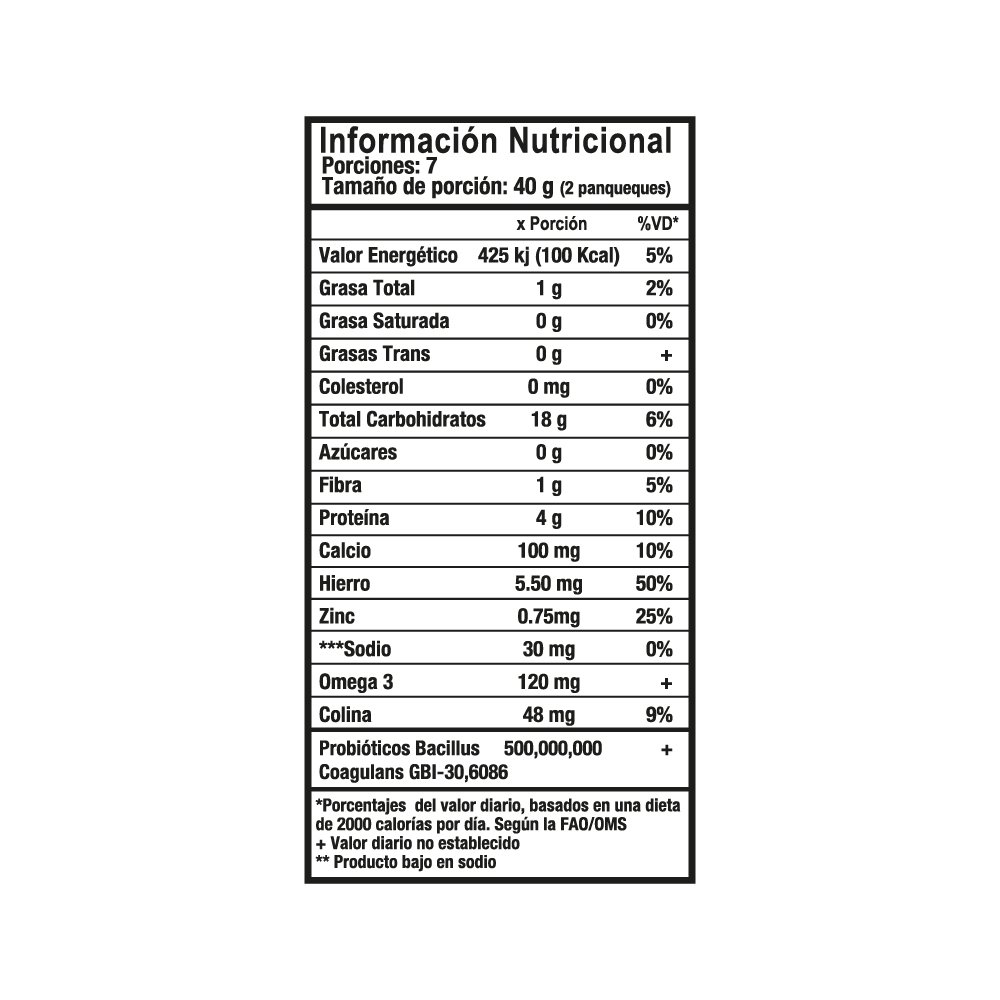 Información Nutricional
Porciones: 7
Tamaño de porción: 40 g (2 panqueques)

| | x Porción | %VD* |
|---|---|---|
| Valor Energético | 425 kj (100 Kcal) | 5% |
| Grasa Total | 1 g | 2% |
| Grasa Saturada | 0 g | 0% |
| Grasas Trans | 0 g | + |
| Colesterol | 0 mg | 0% |
| Total Carbohidratos | 18 g | 6% |
| Azúcares | 0 g | 0% |
| Fibra | 1 g | 5% |
| Proteína | 4 g | 10% |
| Calcio | 100 mg | 10% |
| Hierro | 5.50 mg | 50% |
| Zinc | 0.75mg | 25% |
| ***Sodio | 30 mg | 0% |
| Omega 3 | 120 mg | + |
| Colina | 48 mg | 9% |
| Probióticos Bacillus Coagulans GBI-30,6086 | 500,000,000 | + |

*Porcentajes del valor diario, basados en una dieta de 2000 calorías por día. Según la FAO/OMS
+ Valor diario no establecido
** Producto bajo en sodio